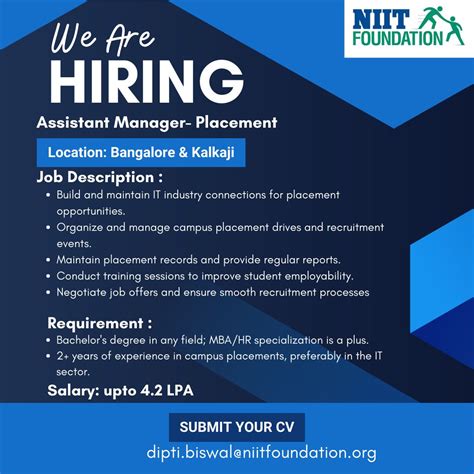 NIIT FOUNDATION

We Are
HIRING

Assistant Manager- Placement

Location: Bangalore & Kalkaji

Job Description :
• Build and maintain IT industry connections for placement opportunities.
• Organize and manage campus placement drives and recruitment events.
• Maintain placement records and provide regular reports.
• Conduct training sessions to improve student employability.
• Negotiate job offers and ensure smooth recruitment processes

Requirement :
• Bachelor's degree in any field; MBA/HR specialization is a plus.
• 2+ years of experience in campus placements, preferably in the IT sector.

Salary: upto 4.2 LPA

SUBMIT YOUR CV

dipti.biswal@niitfoundation.org